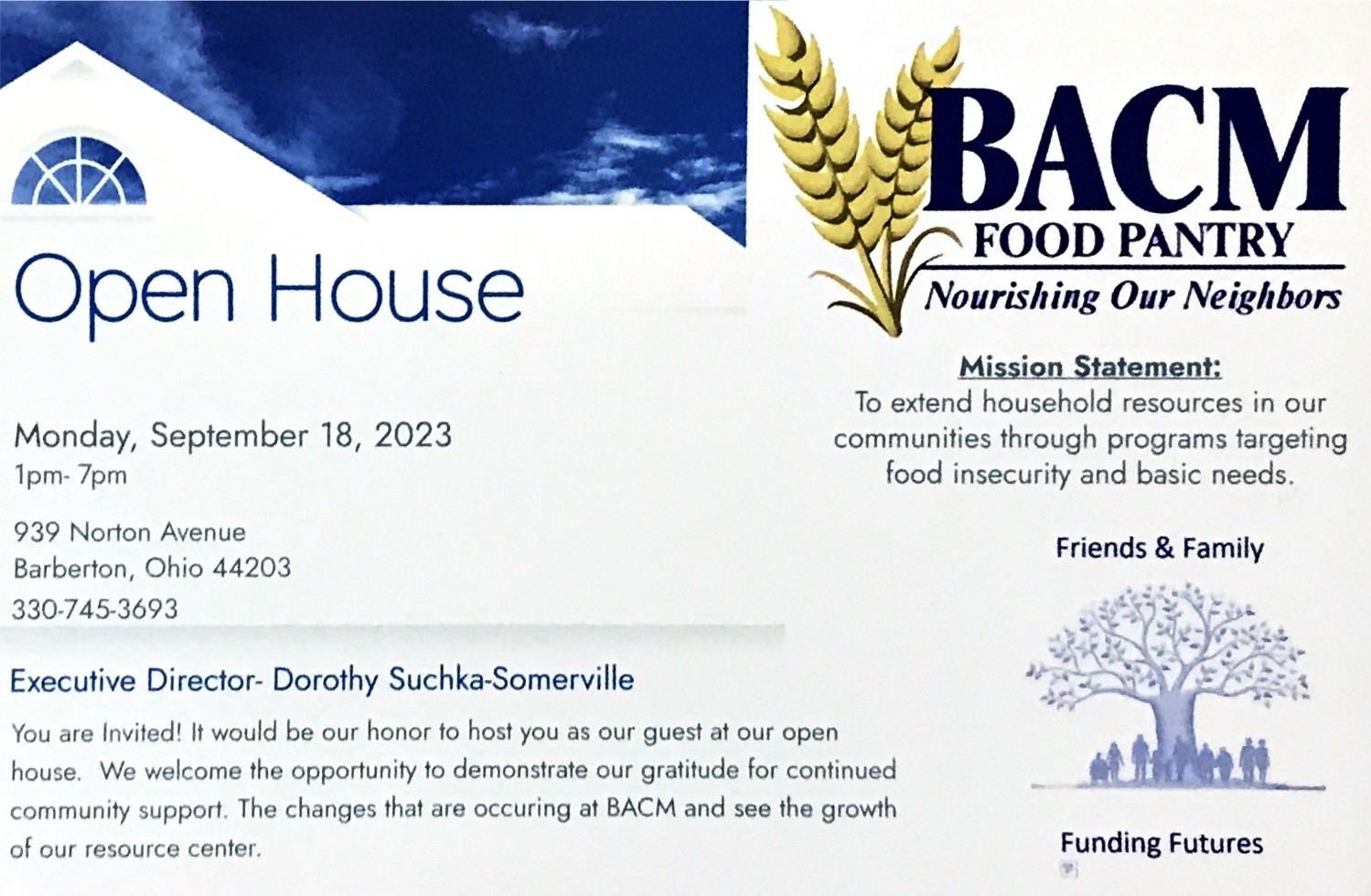 Open House

Monday, September 18, 2023
1pm- 7pm

939 Norton Avenue
Barberton, Ohio 44203
330-745-3693

Executive Director- Dorothy Suchka-Somerville

You are Invited! It would be our honor to host you as our guest at our open house. We welcome the opportunity to demonstrate our gratitude for continued community support. The changes that are occuring at BACM and see the growth of our resource center.

BACM
FOOD PANTRY
Nourishing Our Neighbors

Mission Statement:
To extend household resources in our communities through programs targeting food insecurity and basic needs.

Friends & Family

Funding Futures